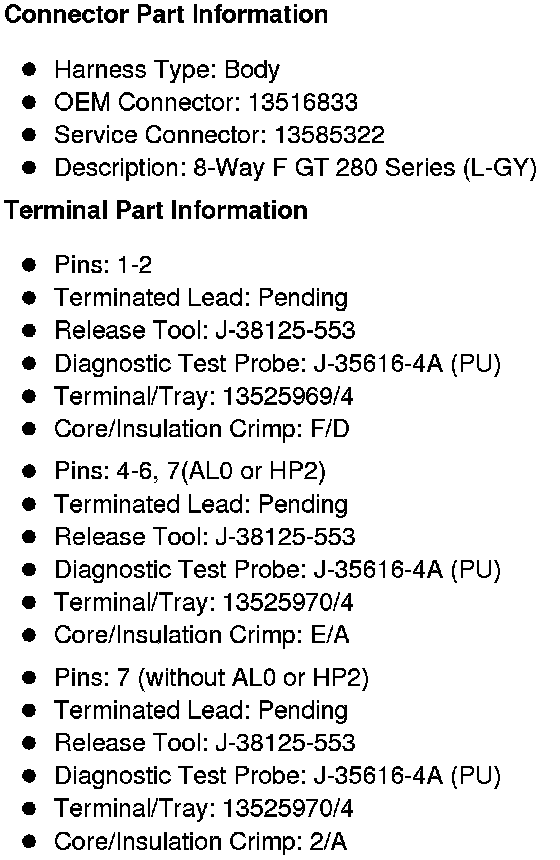 Connector Part Information

- Harness Type: Body
- OEM Connector: 13516833
- Service Connector: 13585322
- Description: 8-Way F GT 280 Series (L-GY)

Terminal Part Information

- Pins: 1-2
- Terminated Lead: Pending
- Release Tool: J-38125-553
- Diagnostic Test Probe: J-35616-4A (PU)
- Terminal/Tray: 13525969/4
- Core/Insulation Crimp: F/D

- Pins: 4-6, 7(AL0 or HP2)
- Terminated Lead: Pending
- Release Tool: J-38125-553
- Diagnostic Test Probe: J-35616-4A (PU)
- Terminal/Tray: 13525970/4
- Core/Insulation Crimp: E/A

- Pins: 7 (without AL0 or HP2)
- Terminated Lead: Pending
- Release Tool: J-38125-553
- Diagnostic Test Probe: J-35616-4A (PU)
- Terminal/Tray: 13525970/4
- Core/Insulation Crimp: 2/A